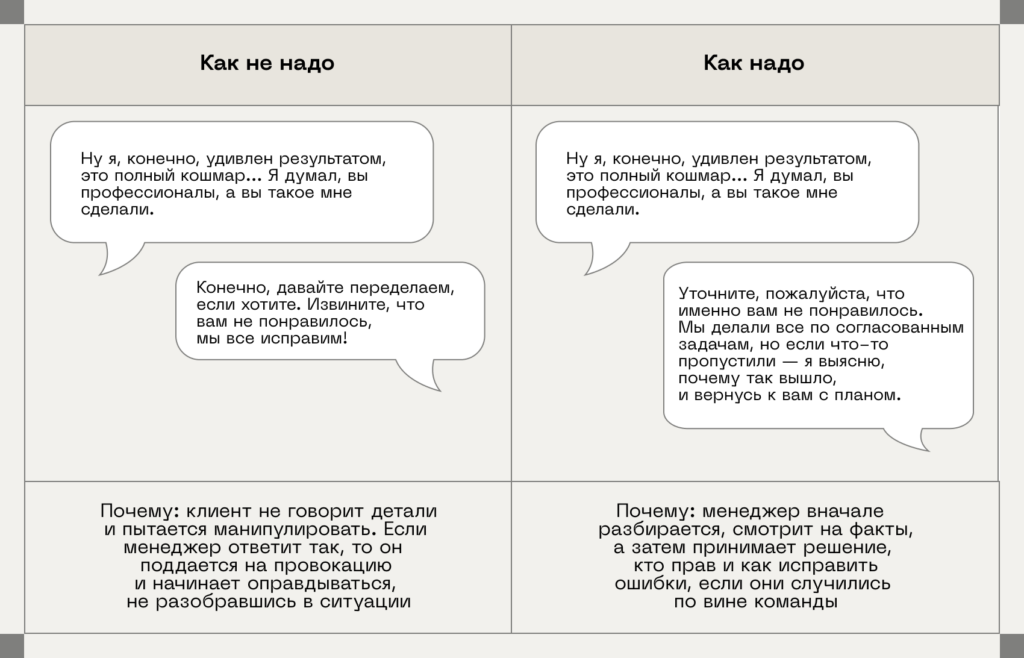 | Как не надо | Как надо |
|---|---|
| Ну я, конечно, удивлен результатом, это полный кошмар... Я думал, вы профессионалы, а вы такое мне сделали. Конечно, давайте переделаем, если хотите. Извините, что вам не понравилось, мы все исправим! | Ну я, конечно, удивлен результатом, это полный кошмар... Я думал, вы профессионалы, а вы такое мне сделали. Уточните, пожалуйста, что именно вам не понравилось. Мы делали все по согласованным задачам, но если что-то пропустили — я выясню, почему так вышло, и вернусь к вам с планом. |
| Почему: клиент не говорит детали и пытается манипулировать. Если менеджер ответит так, то он поддается на провокацию и начинает оправдываться, не разобравшись в ситуации | Почему: менеджер вначале разбирается, смотрит на факты, а затем принимает решение, кто прав и как исправить ошибки, если они случились по вине команды |